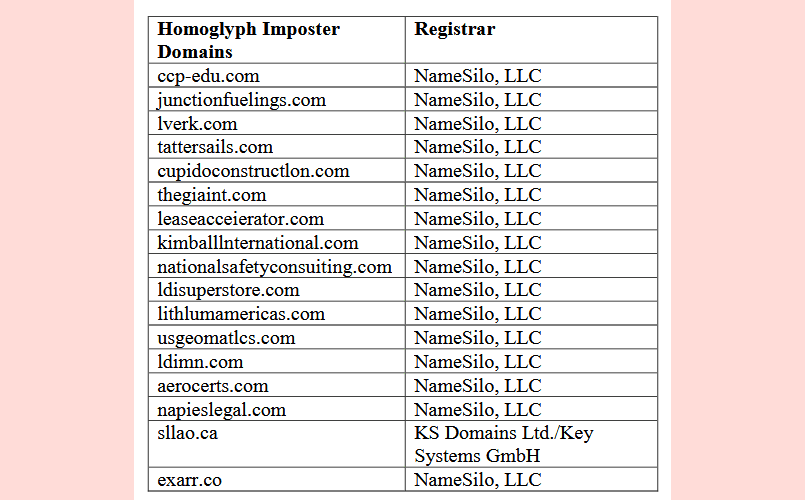 | Homoglyph Imposter Domains | Registrar |
|---|---|
| ccp-edu.com | NameSilo, LLC |
| junctionfuelings.com | NameSilo, LLC |
| lverk.com | NameSilo, LLC |
| tattersails.com | NameSilo, LLC |
| cupidoconstructlon.com | NameSilo, LLC |
| thegiaint.com | NameSilo, LLC |
| leaseacceierator.com | NameSilo, LLC |
| kimballlnternational.com | NameSilo, LLC |
| nationalsafetyconsuiting.com | NameSilo, LLC |
| ldisuperstore.com | NameSilo, LLC |
| lithlumamericas.com | NameSilo, LLC |
| usgeomatlcs.com | NameSilo, LLC |
| ldimn.com | NameSilo, LLC |
| aerocerts.com | NameSilo, LLC |
| napieslegal.com | NameSilo, LLC |
| sllao.ca | KS Domains Ltd./Key Systems GmbH |
| exarr.co | NameSilo, LLC |